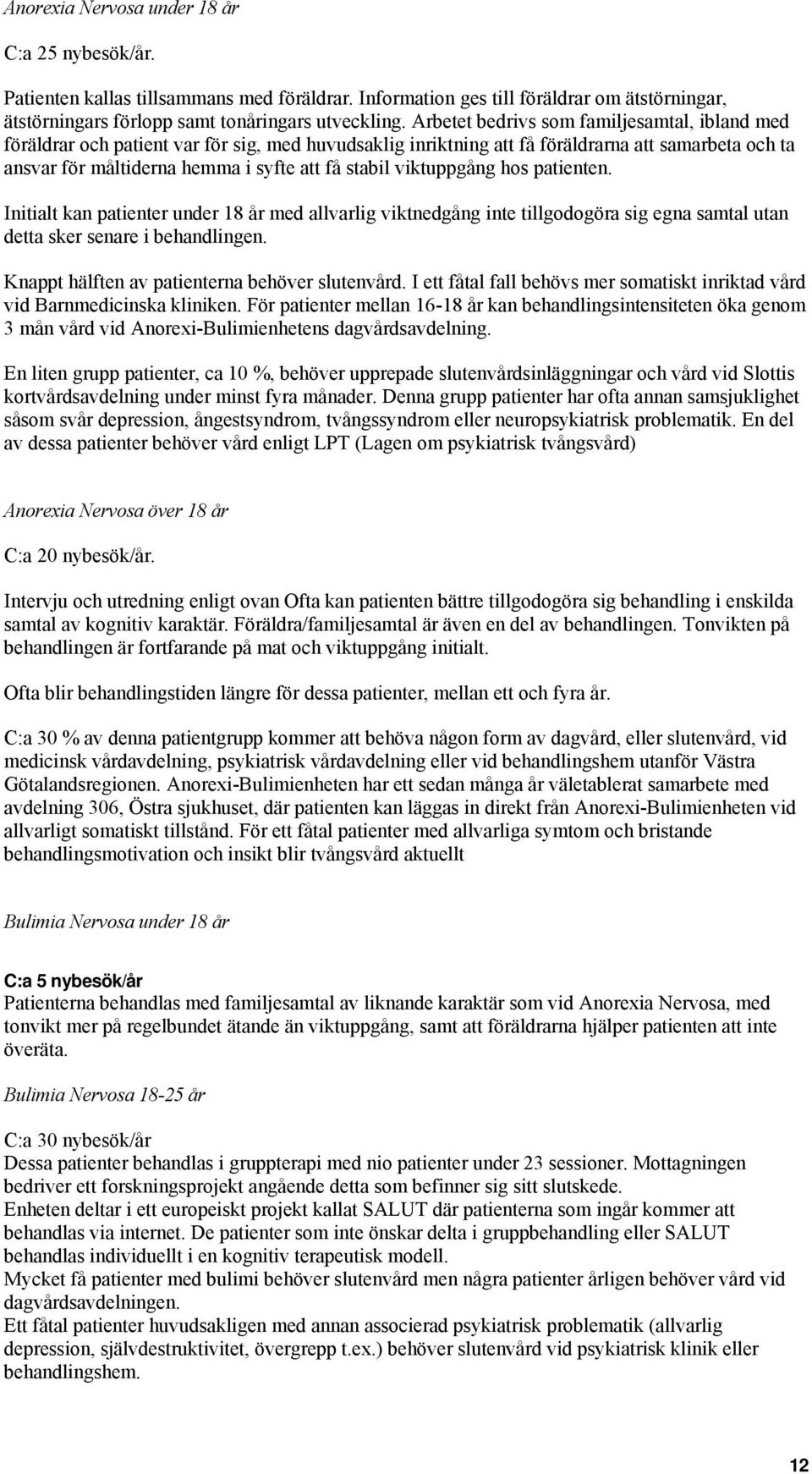 Anorexia Nervosa under 18 år

C:a 25 nybesök/år.

Patienten kallas tillsammans med föräldrar. Information ges till föräldrar om ätstörningar, ätstörningars förlopp samt tonåringars utveckling. Arbetet bedrivs som familjesamtal, ibland med föräldrar och patient var för sig, med huvudsaklig inriktning att få föräldrarna att samarbeta och ta ansvar för måltiderna hemma i syfte att få stabil viktuppgång hos patienten.

Initialt kan patienter under 18 år med allvarlig viktnedgång inte tillgodogöra sig egna samtal utan detta sker senare i behandlingen.

Knappt hälften av patienterna behöver slutenvård. I ett fåtal fall behövs mer somatiskt inriktad vård vid Barnmedicinska kliniken. För patienter mellan 16-18 år kan behandlingsintensiteten öka genom 3 mån vård vid Anorexi-Bulimienhetens dagvårdsavdelning.

En liten grupp patienter, ca 10 %, behöver upprepade slutenvårdsinläggningar och vård vid Slottis kortvårdsavdelning under minst fyra månader. Denna grupp patienter har ofta annan samsjuklighet såsom svår depression, ångestsyndrom, tvångssyndrom eller neuropsykiatrisk problematik. En del av dessa patienter behöver vård enligt LPT (Lagen om psykiatrisk tvångsvård)

Anorexia Nervosa över 18 år

C:a 20 nybesök/år.

Intervju och utredning enligt ovan Ofta kan patienten bättre tillgodogöra sig behandling i enskilda samtal av kognitiv karaktär. Föräldra/familjesamtal är även en del av behandlingen. Tonvikten på behandlingen är fortfarande på mat och viktuppgång initialt.

Ofta blir behandlingstiden längre för dessa patienter, mellan ett och fyra år.

C:a 30 % av denna patientgrupp kommer att behöva någon form av dagvård, eller slutenvård, vid medicinsk vårdavdelning, psykiatrisk vårdavdelning eller vid behandlingshem utanför Västra Götalandsregionen. Anorexi-Bulimienheten har ett sedan många år väletablerat samarbete med avdelning 306, Östra sjukhuset, där patienten kan läggas in direkt från Anorexi-Bulimienheten vid allvarligt somatiskt tillstånd. För ett fåtal patienter med allvarliga symtom och bristande behandlingsmotivation och insikt blir tvångsvård aktuellt

Bulimia Nervosa under 18 år

C:a 5 nybesök/år
Patienterna behandlas med familjesamtal av liknande karaktär som vid Anorexia Nervosa, med tonvikt mer på regelbundet ätande än viktuppgång, samt att föräldrarna hjälper patienten att inte överäta.

Bulimia Nervosa 18-25 år

C:a 30 nybesök/år
Dessa patienter behandlas i gruppterapi med nio patienter under 23 sessioner. Mottagningen bedriver ett forskningsprojekt angående detta som befinner sig sitt slutskede.
Enheten deltar i ett europeiskt projekt kallat SALUT där patienterna som ingår kommer att behandlas via internet. De patienter som inte önskar delta i gruppbehandling eller SALUT behandlas individuellt i en kognitiv terapeutisk modell.
Mycket få patienter med bulimi behöver slutenvård men några patienter årligen behöver vård vid dagvårdsavdelningen.
Ett fåtal patienter huvudsakligen med annan associerad psykiatrisk problematik (allvarlig depression, självdestruktivitet, övergrepp t.ex.) behöver slutenvård vid psykiatrisk klinik eller behandlingshem.

12